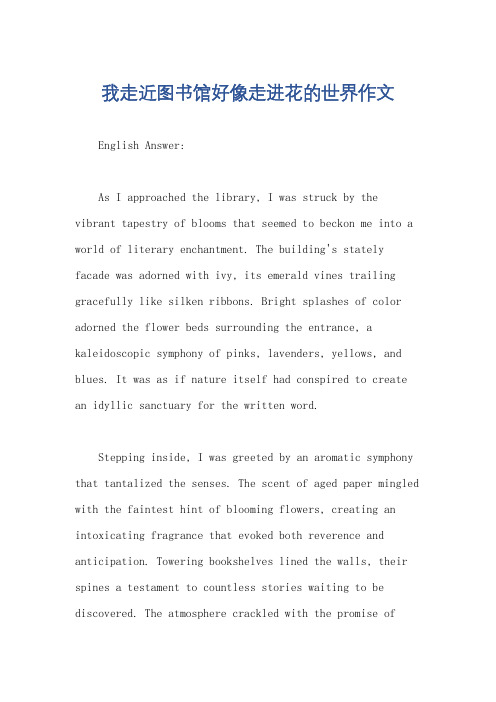 我走近图书馆好像走进花的世界作文

English Answer:

As I approached the library, I was struck by the vibrant tapestry of blooms that seemed to beckon me into a world of literary enchantment. The building's stately facade was adorned with ivy, its emerald vines trailing gracefully like silken ribbons. Bright splashes of color adorned the flower beds surrounding the entrance, a kaleidoscopic symphony of pinks, lavenders, yellows, and blues. It was as if nature itself had conspired to create an idyllic sanctuary for the written word.

Stepping inside, I was greeted by an aromatic symphony that tantalized the senses. The scent of aged paper mingled with the faintest hint of blooming flowers, creating an intoxicating fragrance that evoked both reverence and anticipation. Towering bookshelves lined the walls, their spines a testament to countless stories waiting to be discovered. The atmosphere crackled with the promise of